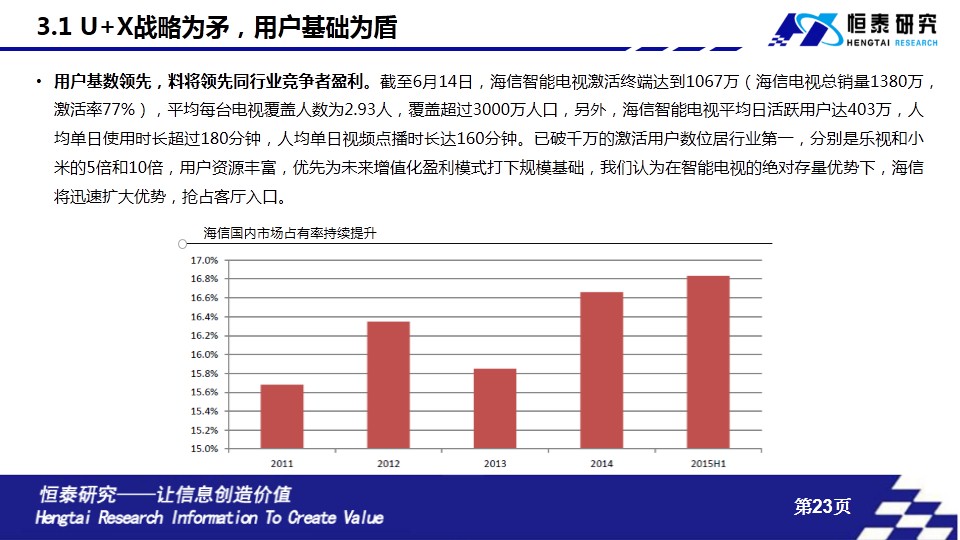 3.1 U+X战略为矛，用户基础为盾

恒泰研究
HENGTAI RESEARCH

• 用户基数领先，料将领先同行业竞争者盈利。截至6月14日，海信智能电视激活终端达到1067万（海信电视总销量1380万，激活率77%），平均每台电视覆盖人数为2.93人，覆盖超过3000万人口，另外，海信智能电视平均日活跃用户达403万，人均单日使用时长超过180分钟，人均单日视频点播时长达160分钟。已破千万的激活用户数位居行业第一，分别是乐视和小米的5倍和10倍，用户资源丰富，优先为未来增值化盈利模式打下规模基础，我们认为在智能电视的绝对存量优势下，海信将迅速扩大优势，抢占客厅入口。

海信国内市场占有率持续提升

17.0%
16.8%
16.6%
16.4%
16.2%
16.0%
15.8%
15.6%
15.4%
15.2%
15.0%

2011
2012
2013
2014
2015H1

恒泰研究——让信息创造价值
Hengtai Research Information To Create Value

第23页